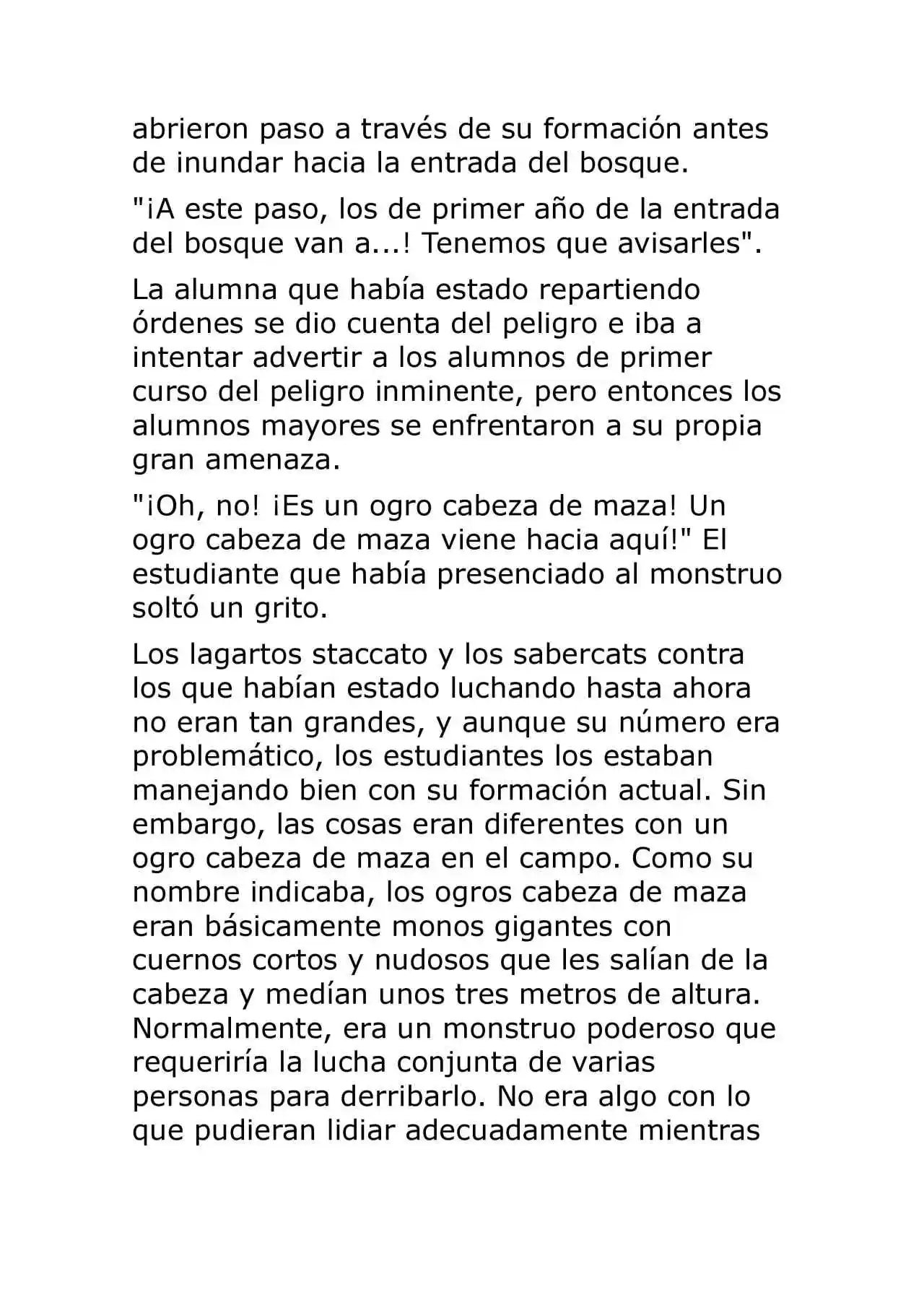 abrieron paso a través de su formación antes de inundar hacia la entrada del bosque.

"¡A este paso, los de primer año de la entrada del bosque van a...! Tenemos que avisarles".

La alumna que había estado repartiendo órdenes se dio cuenta del peligro e iba a intentar advertir a los alumnos de primer curso del peligro inminente, pero entonces los alumnos mayores se enfrentaron a su propia gran amenaza.

"¡Oh, no! ¡Es un ogro cabeza de maza! Un ogro cabeza de maza viene hacia aquí!" El estudiante que había presenciado al monstruo soltó un grito.

Los lagartos staccato y los sabercats contra los que habían estado luchando hasta ahora no eran tan grandes, y aunque su número era problemático, los estudiantes los estaban manejando bien con su formación actual. Sin embargo, las cosas eran diferentes con un ogro cabeza de maza en el campo. Como su nombre indicaba, los ogros cabeza de maza eran básicamente monos gigantes con cuernos cortos y nudosos que les salían de la cabeza y medían unos tres metros de altura. Normalmente, era un monstruo poderoso que requeriría la lucha conjunta de varias personas para derribarlo. No era algo con lo que pudieran lidiar adecuadamente mientras